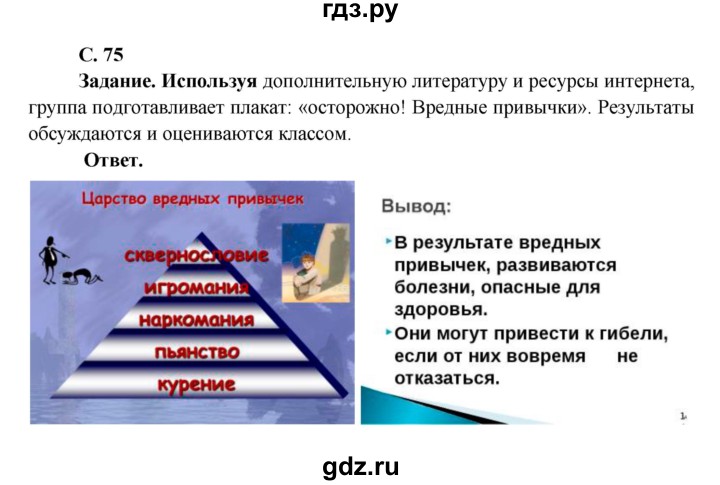 гдз.ру

С. 75

Задание. Используя дополнительную литературу и ресурсы интернета, группа подготавливает плакат: «осторожно! Вредные привычки». Результаты обсуждаются и оцениваются классом.

Ответ.

Царство вредных привычек

сквернословие

игромания

наркомания

пьянство

курение

Вывод:

В результате вредных привычек, развиваются болезни, опасные для здоровья.

Они могут привести к гибели, если от них вовремя не отказаться.

gdz.ru